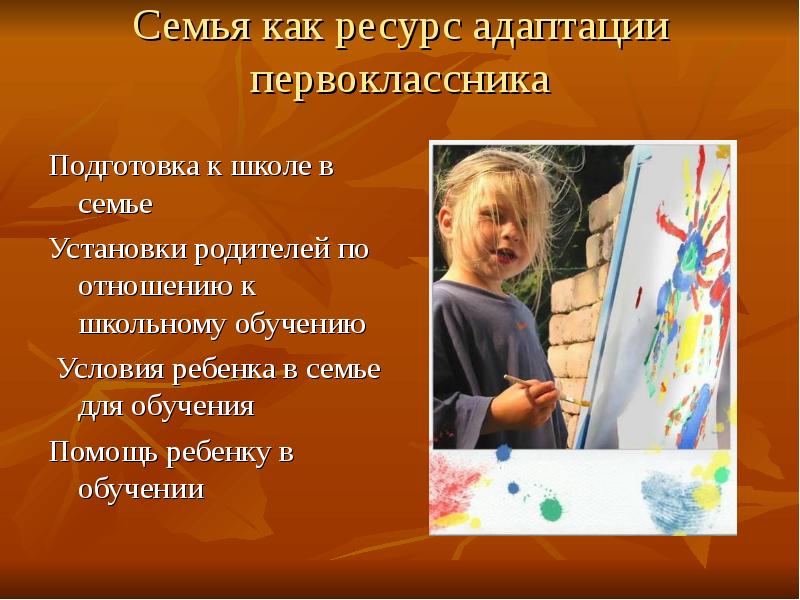 Семья как ресурс адаптации первоклассника

Подготовка к школе в семье

Установки родителей по отношению к школьному обучению

Условия ребенка в семье для обучения

Помощь ребенку в обучении